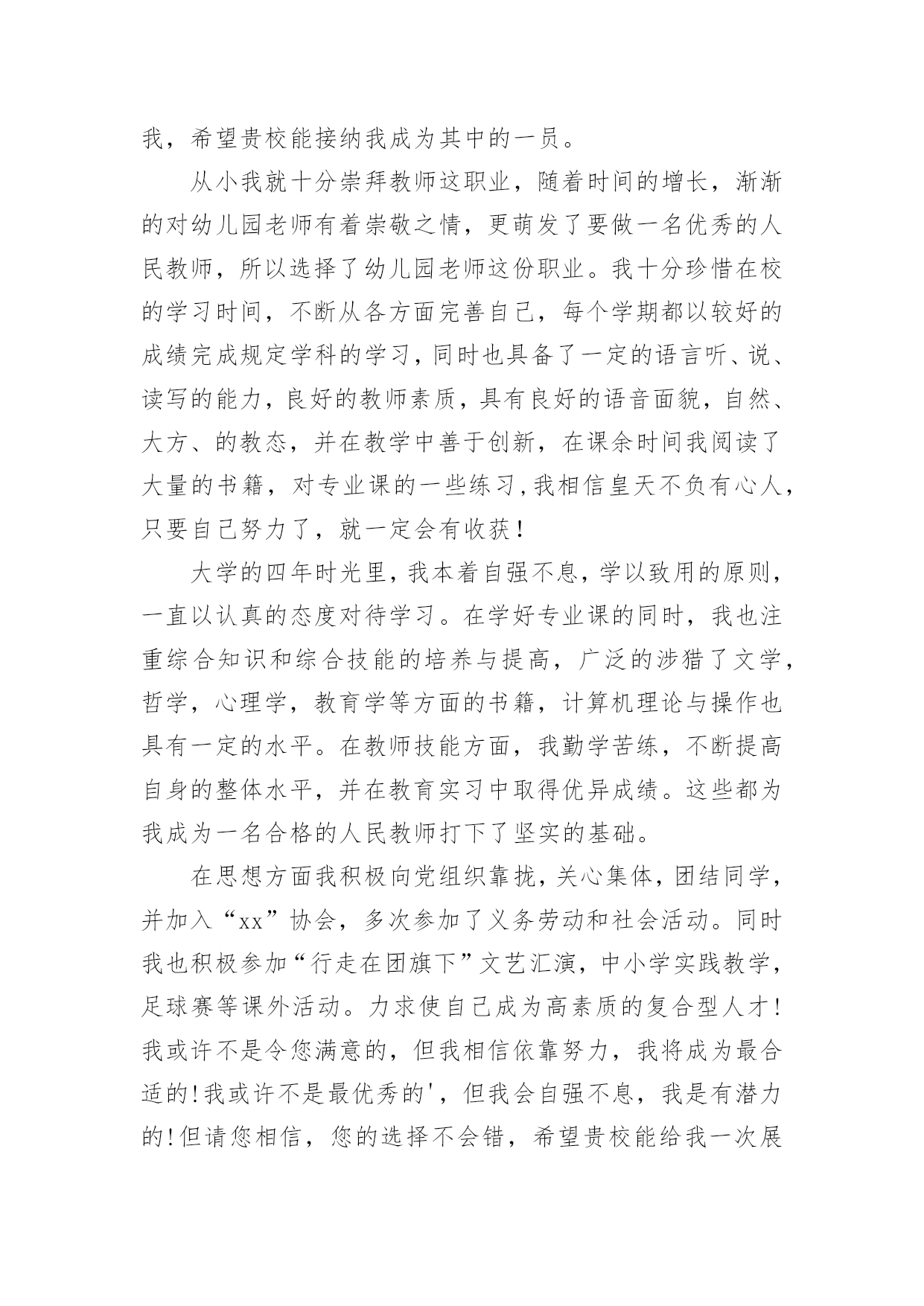 我，希望贵校能接纳我成为其中的一员。

从小我就十分崇拜教师这职业，随着时间的增长，渐渐的对幼儿园老师有着崇敬之情，更萌发了要做一名优秀的人民教师，所以选择了幼儿园老师这份职业。我十分珍惜在校的学习时间，不断从各方面完善自己，每个学期都以较好的成绩完成规定学科的学习，同时也具备了一定的语言听、说、读写的能力，良好的教师素质，具有良好的语音面貌，自然、大方、的教态，并在教学中善于创新，在课余时间我阅读了大量的书籍，对专业课的一些练习，我相信皇天不负有心人，只要自己努力了，就一定会有收获！

大学的四年时光里，我本着自强不息，学以致用的原则，一直以认真的态度对待学习。在学好专业课的同时，我也注重综合知识和综合技能的培养与提高，广泛的涉猎了文学，哲学，心理学，教育学等方面的书籍，计算机理论与操作也具有一定的水平。在教师技能方面，我勤学苦练，不断提高自身的整体水平，并在教育实习中取得优异成绩。这些都为我成为一名合格的人民教师打下了坚实的基础。

在思想方面我积极向党组织靠拢，关心集体，团结同学，并加入“xx”协会，多次参加了义务劳动和社会活动。同时我也积极参加“行走在团旗下”文艺汇演，中小学实践教学，足球赛等课外活动。力求使自己成为高素质的复合型人才！我或许不是令您满意的，但我相信依靠努力，我将成为最合适的！我或许不是最优秀的'，但我会自强不息，我是有潜力的！但请您相信，您的选择不会错，希望贵校能给我一次展